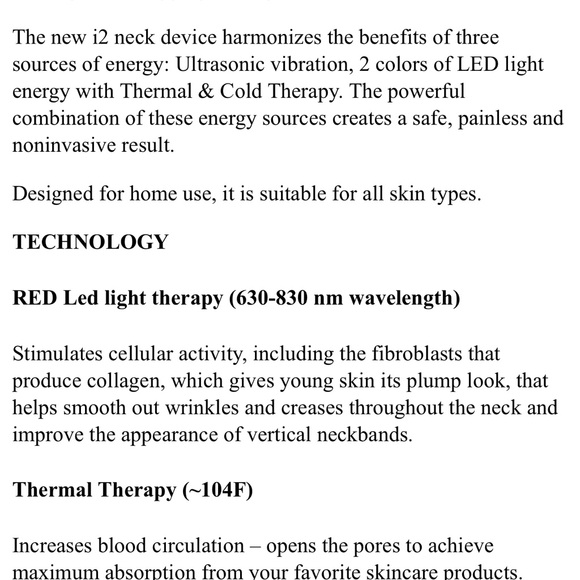 The new i2 neck device harmonizes the benefits of three sources of energy: Ultrasonic vibration, 2 colors of LED light energy with Thermal & Cold Therapy. The powerful combination of these energy sources creates a safe, painless and noninvasive result.

Designed for home use, it is suitable for all skin types.

TECHNOLOGY

RED Led light therapy (630-830 nm wavelength)

Stimulates cellular activity, including the fibroblasts that produce collagen, which gives young skin its plump look, that helps smooth out wrinkles and creases throughout the neck and improve the appearance of vertical neckbands.

Thermal Therapy (~104F)

Increases blood circulation – opens the pores to achieve maximum absorption from your favorite skincare products.